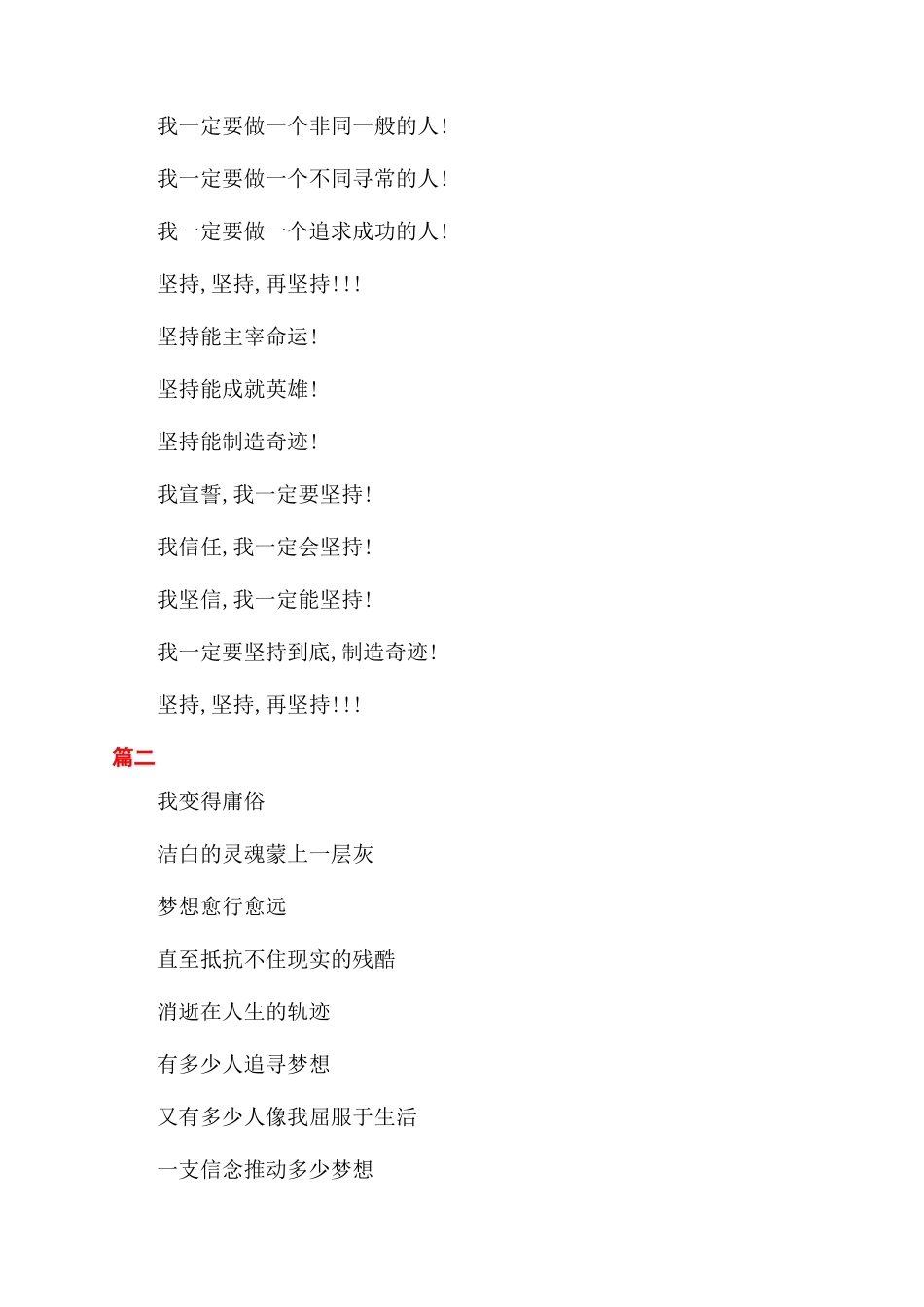 我一定要做一个非同一般的人!

我一定要做一个不同寻常的人!

我一定要做一个追求成功的人!

坚持,坚持,再坚持!!!

坚持能主宰命运!

坚持能成就英雄!

坚持能制造奇迹!

我宣誓,我一定要坚持!

我信任,我一定会坚持!

我坚信,我一定能坚持!

我一定要坚持到底,制造奇迹!

坚持,坚持,再坚持!!!

篇二

我变得庸俗

洁白的灵魂蒙上一层灰

梦想愈行愈远

直至抵抗不住现实的残酷

消逝在人生的轨迹

有多少人追寻梦想

又有多少人像我屈服于生活

一支信念推动多少梦想